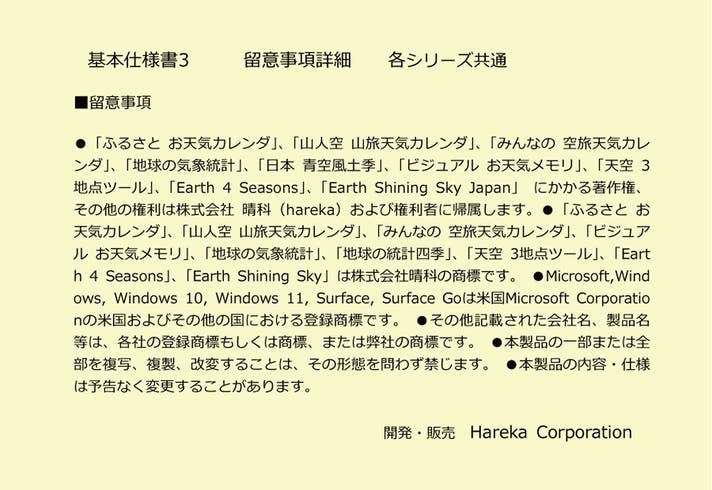 基本仕様書3 留意事項詳細 各シリーズ共通

■留意事項

●「ふるさと お天気カレンダ」、「山人空 山旅天気カレンダ」、「みんなの 空旅天気カレンダ」、「地球の気象統計」、「日本 青空風土季」、「ビジュアル お天気メモリ」、「天空 3地点ツール」、「Earth 4 Seasons」、「Earth Shining Sky Japan」 にかかる著作権、その他の権利は株式会社 晴科（hareka）および権利者に帰属します。●「ふるさと お天気カレンダ」、「山人空 山旅天気カレンダ」、「みんなの 空旅天気カレンダ」、「ビジュアル お天気メモリ」、「地球の気象統計」、「地球の統計四季」、「天空 3地点ツール」、「Earth 4 Seasons」、「Earth Shining Sky」は株式会社晴科の商標です。 ●Microsoft,Windows, Windows 10, Windows 11, Surface, Surface Goは米国Microsoft Corporationの米国およびその他の国における登録商標です。 ●その他記載された会社名、製品名等は、各社の登録商標もしくは商標、または弊社の商標です。 ●本製品の一部または全部を複写、複製、改変することは、その形態を問わず禁じます。 ●本製品の内容・仕様は予告なく変更することがあります。

開発・販売 Hareka Corporation